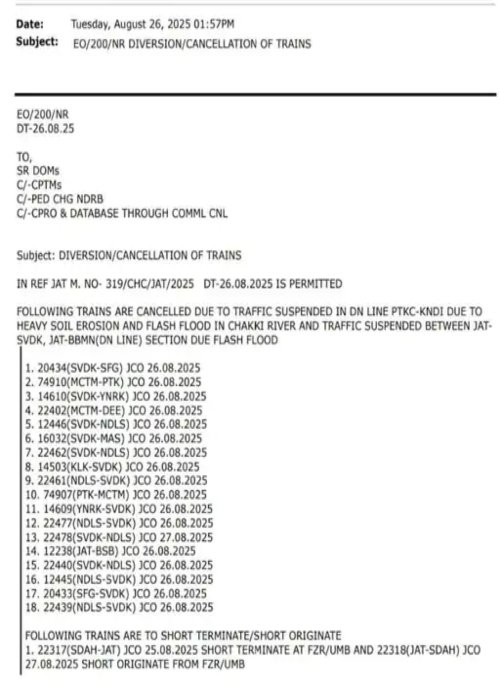 Date: Tuesday, August 26, 2025 01:57PM
Subject: EO/200/NR DIVERSION/CANCELLATION OF TRAINS

EO/200/NR
DT-26.08.25

TO,
SR DOMs
C/-CPTMs
C/-PED CHG NDRB
C/-CPRO & DATABASE THROUGH COMML CNL

Subject: DIVERSION/CANCELLATION OF TRAINS

IN REF JAT M. NO- 319/CHC/JAT/2025 DT-26.08.2025 IS PERMITTED

FOLLOWING TRAINS ARE CANCELLED DUE TO TRAFFIC SUSPENDED IN DN LINE PTKC-KNDI DUE TO HEAVY SOIL EROSION AND FLASH FLOOD IN CHAKKI RIVER AND TRAFFIC SUSPENDED BETWEEN JAT-SVDK, JAT-BBMN(DN LINE) SECTION DUE FLASH FLOOD

1. 20434(SVDK-SFG) JCO 26.08.2025
2. 74910(MCTM-PTK) JCO 26.08.2025
3. 14610(SVDK-YNRK) JCO 26.08.2025
4. 22402(MCTM-DEE) JCO 26.08.2025
5. 12446(SVDK-NDLS) JCO 26.08.2025
6. 16032(SVDK-MAS) JCO 26.08.2025
7. 22462(SVDK-NDLS) JCO 26.08.2025
8. 14503(KLK-SVDK) JCO 26.08.2025
9. 22461(NDLS-SVDK) JCO 26.08.2025
10. 74907(PTK-MCTM) JCO 26.08.2025
11. 14609(YNRK-SVDK) JCO 26.08.2025
12. 22477(NDLS-SVDK) JCO 26.08.2025
13. 22478(SVDK-NDLS) JCO 27.08.2025
14. 12238(JAT-BSB) JCO 26.08.2025
15. 22440(SVDK-NDLS) JCO 26.08.2025
16. 12445(NDLS-SVDK) JCO 26.08.2025
17. 20433(SFG-SVDK) JCO 26.08.2025
18. 22439(NDLS-SVDK) JCO 26.08.2025

FOLLOWING TRAINS ARE TO SHORT TERMINATE/SHORT ORIGINATE
1. 22317(SDAH-JAT) JCO 25.08.2025 SHORT TERMINATE AT FZR/UMB AND 22318(JAT-SDAH) JCO 27.08.2025 SHORT ORIGINATE FROM FZR/UMB